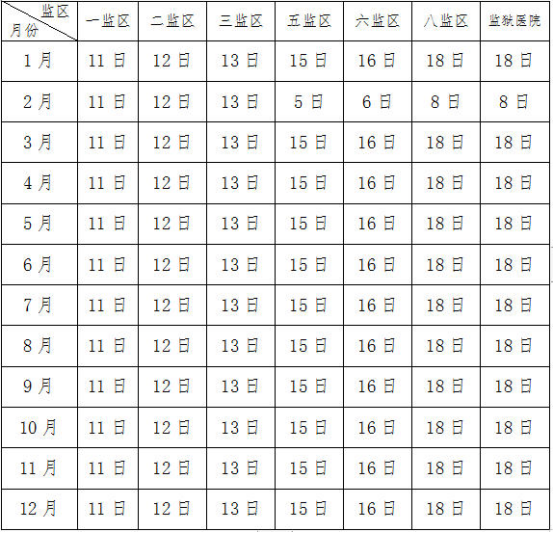 | 监区 月份 | 一监区 | 二监区 | 三监区 | 五监区 | 六监区 | 八监区 | 监狱医院 |
|---|---|---|---|---|---|---|---|
| 1月 | 11日 | 12日 | 13日 | 15日 | 16日 | 18日 | 18日 |
| 2月 | 11日 | 12日 | 13日 | 5日 | 6日 | 8日 | 8日 |
| 3月 | 11日 | 12日 | 13日 | 15日 | 16日 | 18日 | 18日 |
| 4月 | 11日 | 12日 | 13日 | 15日 | 16日 | 18日 | 18日 |
| 5月 | 11日 | 12日 | 13日 | 15日 | 16日 | 18日 | 18日 |
| 6月 | 11日 | 12日 | 13日 | 15日 | 16日 | 18日 | 18日 |
| 7月 | 11日 | 12日 | 13日 | 15日 | 16日 | 18日 | 18日 |
| 8月 | 11日 | 12日 | 13日 | 15日 | 16日 | 18日 | 18日 |
| 9月 | 11日 | 12日 | 13日 | 15日 | 16日 | 18日 | 18日 |
| 10月 | 11日 | 12日 | 13日 | 15日 | 16日 | 18日 | 18日 |
| 11月 | 11日 | 12日 | 13日 | 15日 | 16日 | 18日 | 18日 |
| 12月 | 11日 | 12日 | 13日 | 15日 | 16日 | 18日 | 18日 |